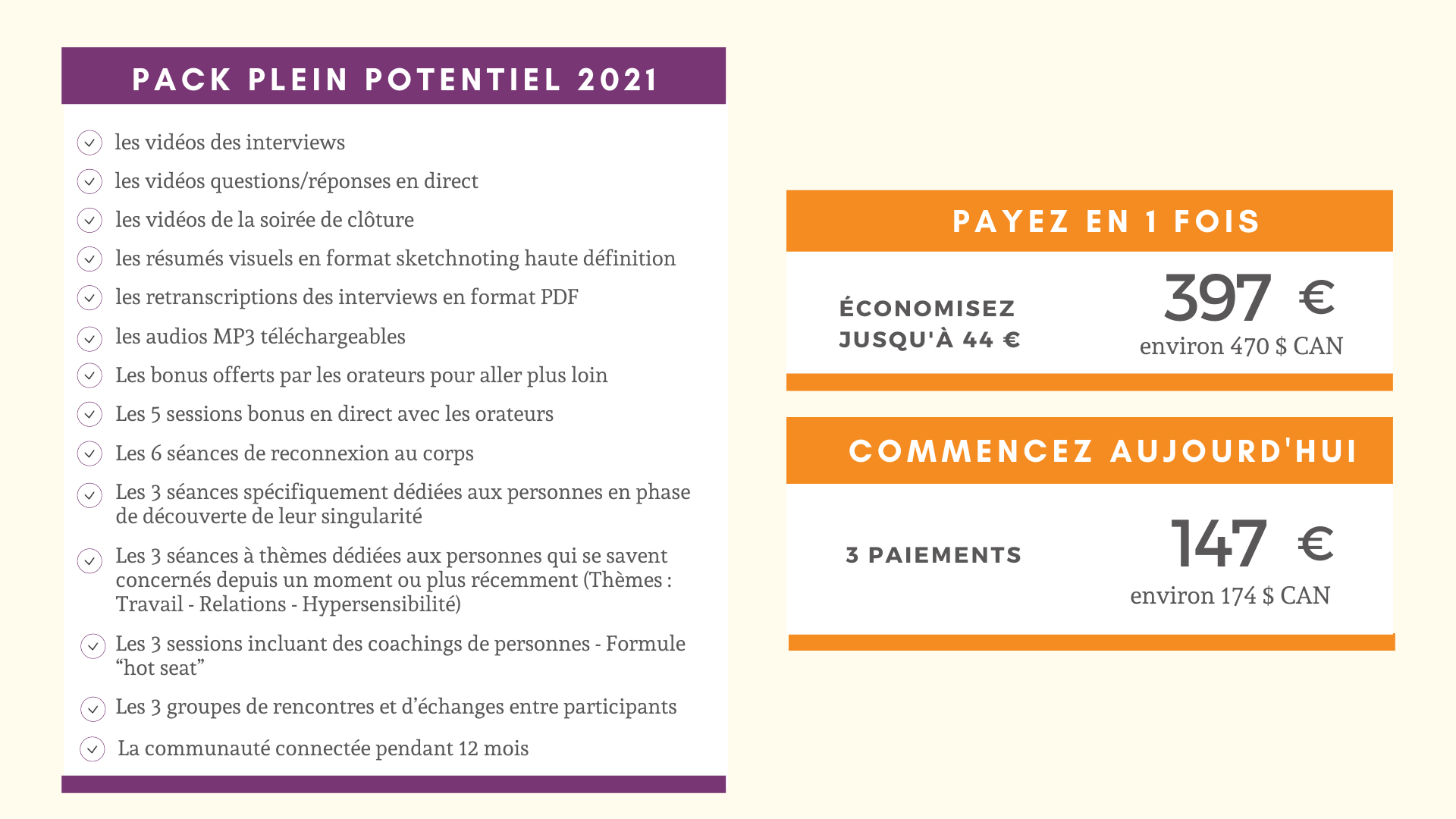 PACK PLEIN POTENTIEL 2021

les vidéos des interviews

les vidéos questions/réponses en direct

les vidéos de la soirée de clôture

les résumés visuels en format sketchnoting haute définition

les retranscriptions des interviews en format PDF

les audios MP3 téléchargeables

Les bonus offerts par les orateurs pour aller plus loin

Les 5 sessions bonus en direct avec les orateurs

Les 6 séances de reconnexion au corps

Les 3 séances spécifiquement dédiées aux personnes en phase de découverte de leur singularité

Les 3 séances à thèmes dédiées aux personnes qui se savent concernés depuis un moment ou plus récemment (Thèmes : Travail - Relations - Hypersensibilité)

Les 3 sessions incluant des coachings de personnes - Formule “hot seat”

Les 3 groupes de rencontres et d’échanges entre participants

La communauté connectée pendant 12 mois

PAYEZ EN 1 FOIS

ÉCONOMISEZ JUSQU'À 44 €

397 €

environ 470 $ CAN

COMMENCEZ AUJOURD'HUI

3 PAIEMENTS

147 €

environ 174 $ CAN